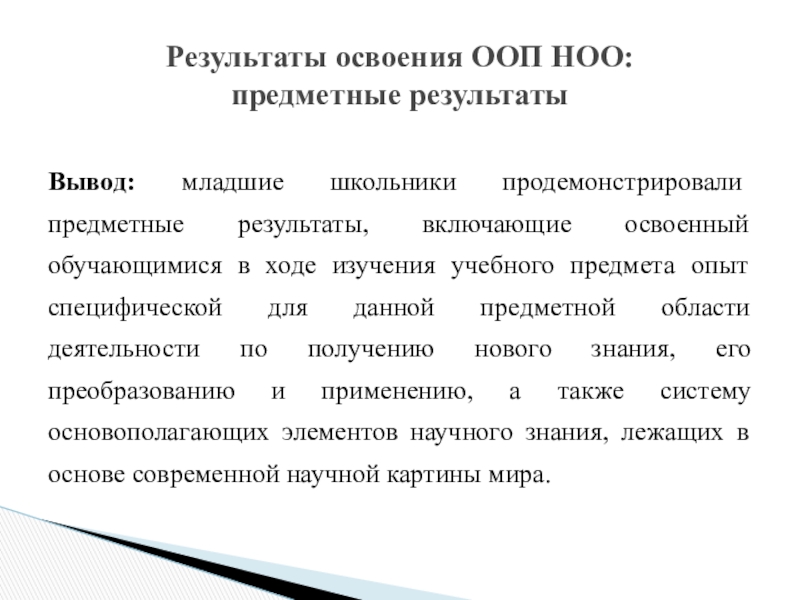 Результаты освоения ООП НОО:
предметные результаты

Вывод: младшие школьники продемонстрировали предметные результаты, включающие освоенный обучающимися в ходе изучения учебного предмета опыт специфической для данной предметной области деятельности по получению нового знания, его преобразованию и применению, а также систему основополагающих элементов научного знания, лежащих в основе современной научной картины мира.